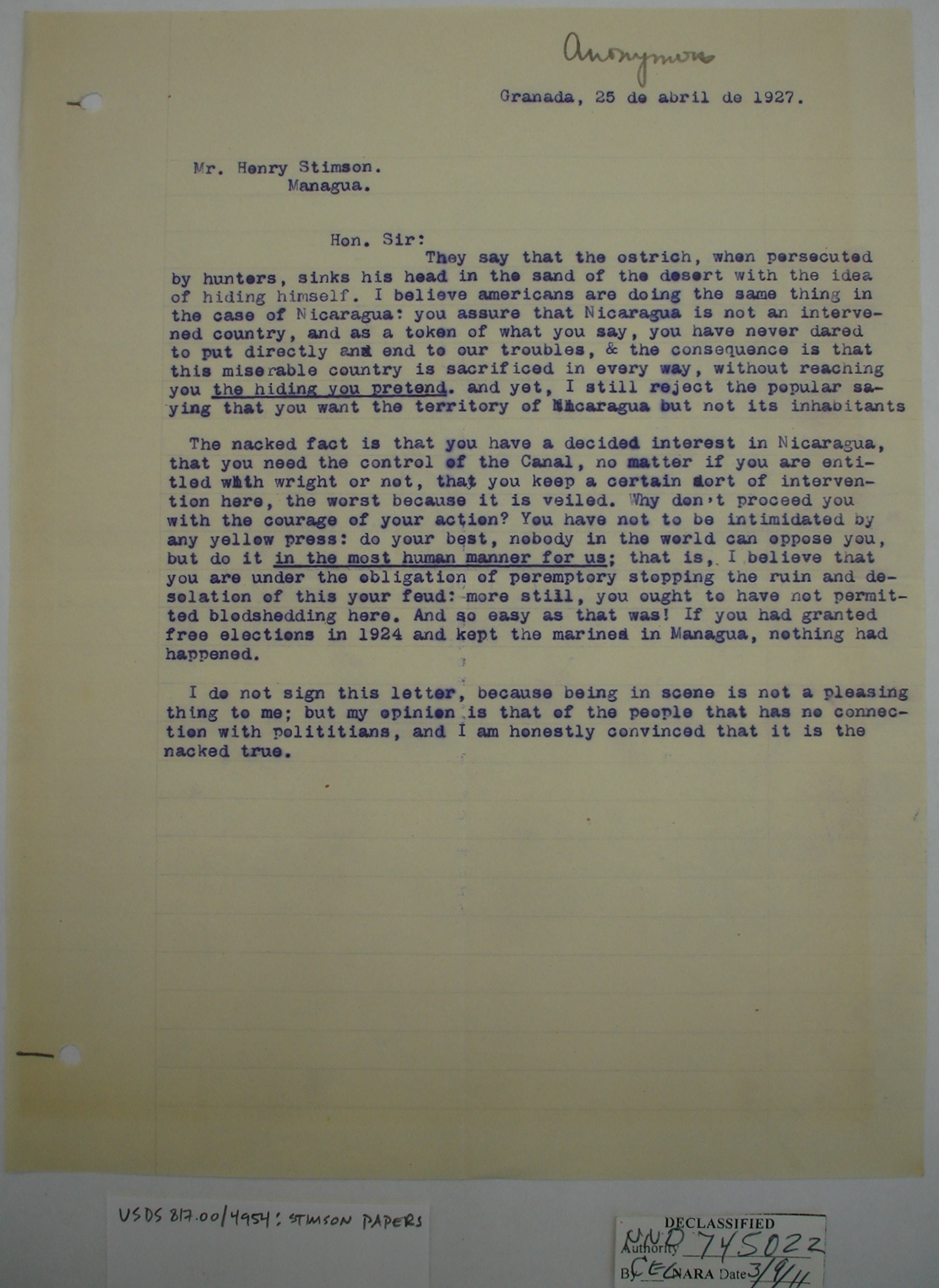 Anonymous

Granada, 25 de abril de 1927.

Mr. Henry Stimson.
Managua.

Hon. Sir:
They say that the ostrich, when persecuted by hunters, sinks his head in the sand of the desert with the idea of hiding himself. I believe americans are doing the same thing in the case of Nicaragua: you assure that Nicaragua is not an intervened country, and as a token of what you say, you have never dared to put directly and end to our troubles, & the consequence is that this miserable country is sacrificed in every way, without reaching you the hiding you pretend. and yet, I still reject the popular saying that you want the territory of Nicaragua but not its inhabitants

The nacked fact is that you have a decided interest in Nicaragua, that you need the control of the Canal, no matter if you are entitled with wright or not, that you keep a certain sort of intervention here, the worst because it is veiled. Why don't proceed you with the courage of your action? You have not to be intimidated by any yellow press: do your best, nobody in the world can oppose you, but do it in the most human manner for us; that is, I believe that you are under the obligation of peremptory stopping the ruin and desolation of this your feud: more still, you ought to have not permitted blodshedding here. And so easy as that was! If you had granted free elections in 1924 and kept the marines in Managua, nothing had happened.

I do not sign this letter, because being in scene is not a pleasing thing to me; but my opinion is that of the people that has no connection with polititians, and I am honestly convinced that it is the nacked true.

USDS 817.00/4954: STIMSON PAPERS

DECLASSIFIED
Authority NND 745022
By CEG NARA Date 3/9/11